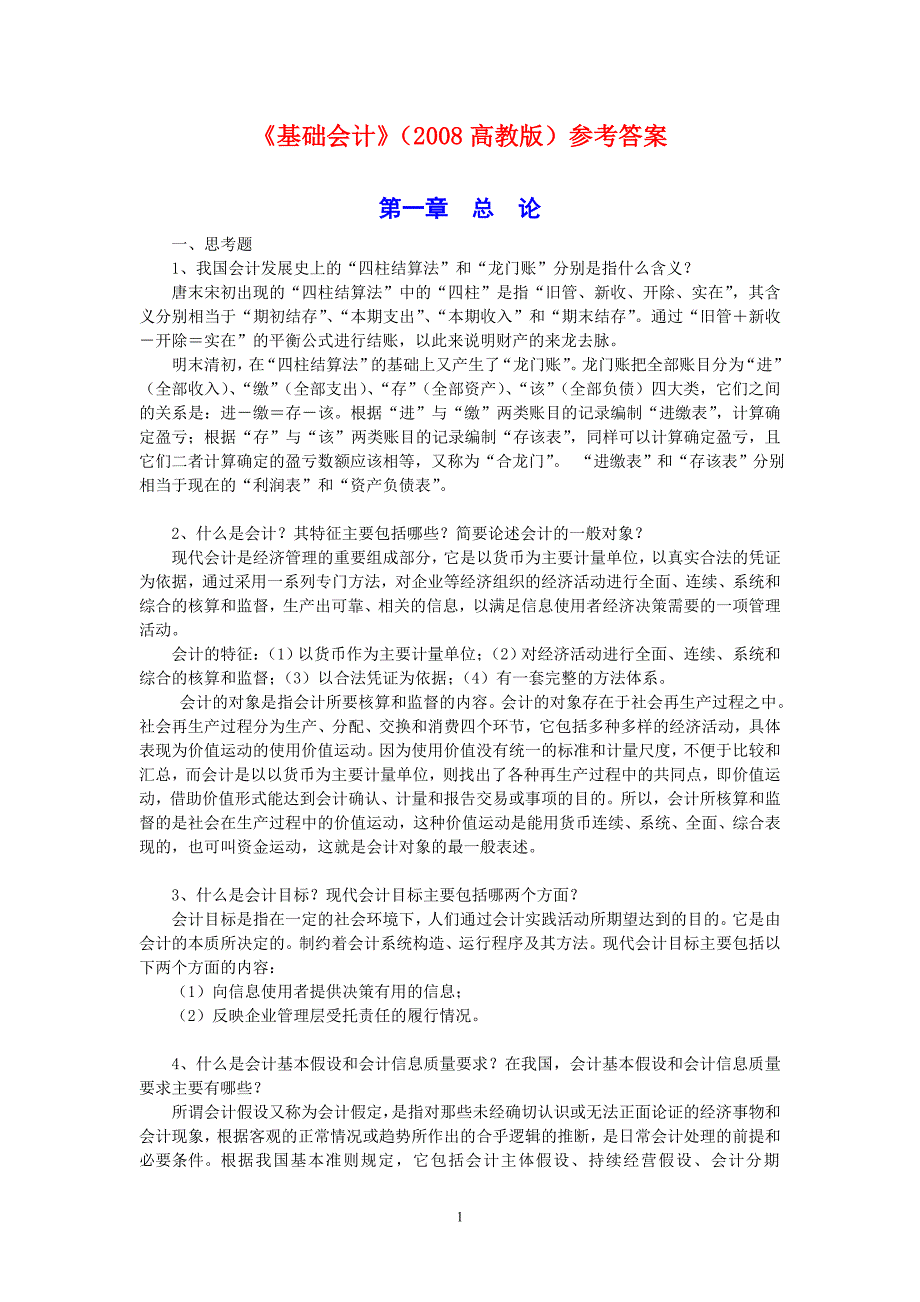 《基础会计》（2008 高教版）参考答案

第一章　总　论

一、思考题

1、我国会计发展史上的“四柱结算法”和“龙门账”分别是指什么含义？

唐末宋初出现的“四柱结算法”中的“四柱”是指“旧管、新收、开除、实在”，其含义分别相当于“期初结存”、“本期支出”、“本期收入”和“期末结存”。通过“旧管＋新收－开除＝实在”的平衡公式进行结账，以此来说明财产的来龙去脉。

明末清初，在“四柱结算法”的基础上又产生了“龙门账”。龙门账把全部账目分为“进”（全部收入）、“缴”（全部支出）、“存”（全部资产）、“该”（全部负债）四大类，它们之间的关系是：进－缴＝存－该。根据“进”与“缴”两类账目的记录编制“进缴表”，计算确定盈亏；根据“存”与“该”两类账目的记录编制“存该表”，同样可以计算确定盈亏，且它们二者计算确定的盈亏数额应该相等，又称为“合龙门”。 “进缴表”和“存该表”分别相当于现在的“利润表”和“资产负债表”。

2、什么是会计？其特征主要包括哪些？简要论述会计的一般对象？

现代会计是经济管理的重要组成部分，它是以货币为主要计量单位，以真实合法的凭证为依据，通过采用一系列专门方法，对企业等经济组织的经济活动进行全面、连续、系统和综合的核算和监督，生产出可靠、相关的信息，以满足信息使用者经济决策需要的一项管理活动。

会计的特征：（1）以货币作为主要计量单位；（2）对经济活动进行全面、连续、系统和综合的核算和监督；（3）以合法凭证为依据；（4）有一套完整的方法体系。

会计的对象是指会计所要核算和监督的内容。会计的对象存在于社会再生产过程之中。社会再生产过程分为生产、分配、交换和消费四个环节，它包括多种多样的经济活动，具体表现为价值运动的使用价值运动。因为使用价值没有统一的标准和计量尺度，不便于比较和汇总，而会计是以以货币为主要计量单位，则找出了各种再生产过程中的共同点，即价值运动，借助价值形式能达到会计确认、计量和报告交易或事项的目的。所以，会计所核算和监督的是社会在生产过程中的价值运动，这种价值运动是能用货币连续、系统、全面、综合表现的，也可叫资金运动，这就是会计对象的最一般表述。

3、什么是会计目标？现代会计目标主要包括哪两个方面？

会计目标是指在一定的社会环境下，人们通过会计实践活动所期望达到的目的。它是由会计的本质所决定的。制约着会计系统构造、运行程序及其方法。现代会计目标主要包括以下两个方面的内容：

（1）向信息使用者提供决策有用的信息；

（2）反映企业管理层受托责任的履行情况。

4、什么是会计基本假设和会计信息质量要求？在我国，会计基本假设和会计信息质量要求主要有哪些？

所谓会计假设又称为会计假定，是指对那些未经确切认识或无法正面论证的经济事物和会计现象，根据客观的正常情况或趋势所作出的合乎逻辑的推断，是日常会计处理的前提和必要条件。根据我国基本准则规定，它包括会计主体假设、持续经营假设、会计分期

1